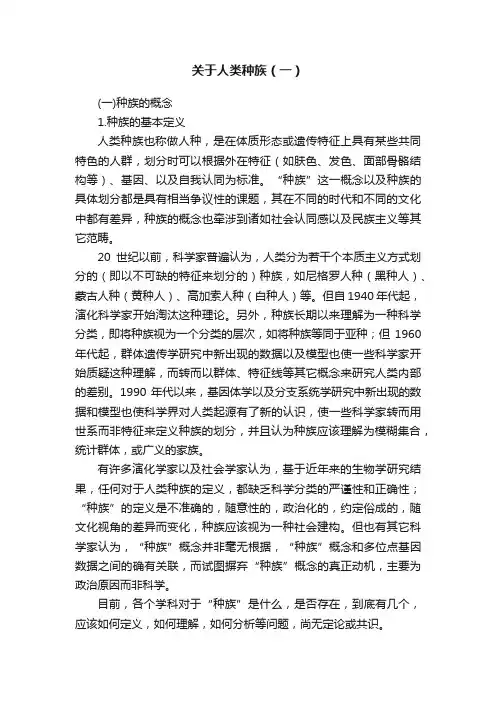 关于人类种族（一）

(一)种族的概念

1.种族的基本定义

人类种族也称做人种，是在体质形态或遗传特征上具有某些共同特色的人群，划分时可以根据外在特征（如肤色、发色、面部骨骼结构等）、基因、以及自我认同为标准。“种族”这一概念以及种族的具体划分都是具有相当争议性的课题，其在不同的时代和不同的文化中都有差异，种族的概念也牵涉到诸如社会认同感以及民族主义等其它范畴。

20 世纪以前，科学家普遍认为，人类分为若干个本质主义方式划分的（即以不可缺的特征来划分的）种族，如尼格罗人种（黑种人）、蒙古人种（黄种人）、高加索人种（白种人）等。但自 1940 年代起，演化科学家开始淘汰这种理论。另外，种族长期以来理解为一种科学分类，即将种族视为一个分类的层次，如将种族等同于亚种；但 1960 年代起，群体遗传学研究中新出现的数据以及模型也使一些科学家开始质疑这种理解，而转而以群体、特征线等其它概念来研究人类内部的差别。1990 年代以来，基因体学以及分支系统学研究中新出现的数据和模型也使科学界对人类起源有了新的认识，使一些科学家转而用世系而非特征来定义种族的划分，并且认为种族应该理解为模糊集合，统计群体，或广义的家族。

有许多演化学家以及社会学家认为，基于近年来的生物学研究结果，任何对于人类种族的定义，都缺乏科学分类的严谨性和正确性；“种族”的定义是不准确的，随意性的，政治化的，约定俗成的，随文化视角的差异而变化，种族应该视为一种社会建构。但也有其它科学家认为，“种族”概念并非毫无根据，“种族”概念和多位点基因数据之间的确有关联，而试图摒弃“种族”概念的真正动机，主要为政治原因而非科学。

目前，各个学科对于“种族”是什么，是否存在，到底有几个，应该如何定义，如何理解，如何分析等问题，尚无定论或共识。